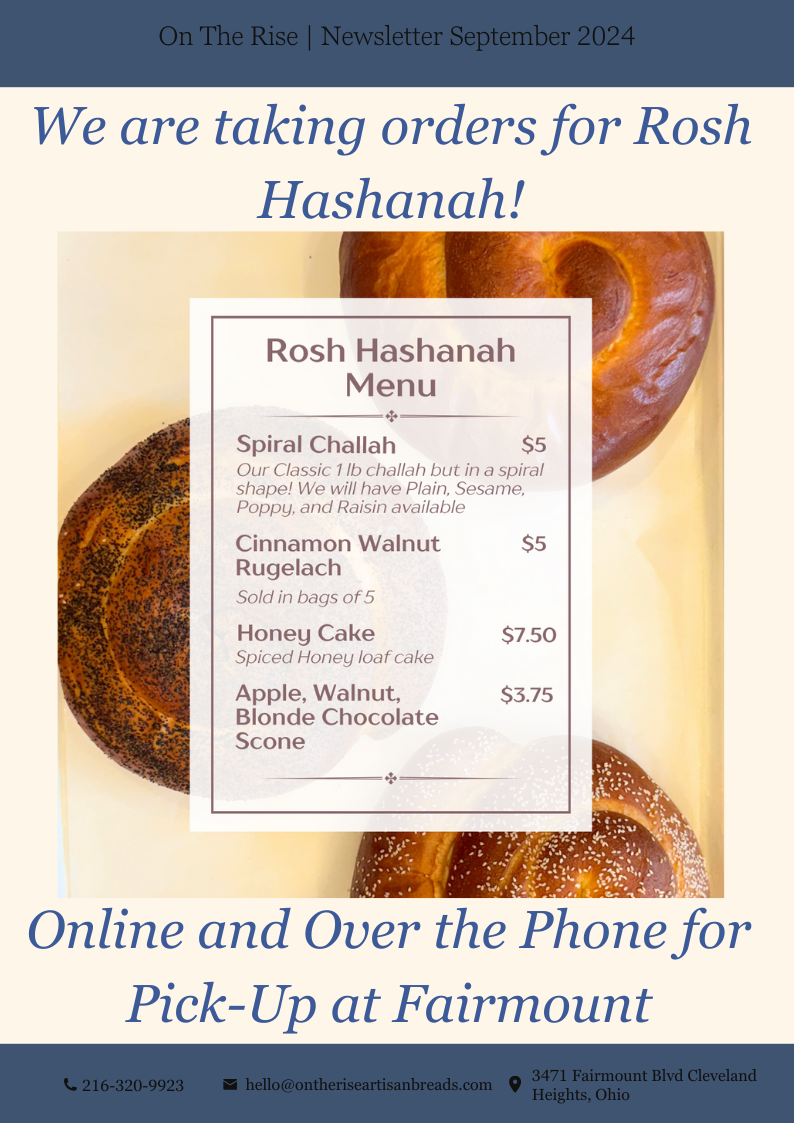 On The Rise | Newsletter September 2024

We are taking orders for Rosh Hashanah!

Rosh Hashanah Menu

Spiral Challah $5
Our Classic 1 lb challah but in a spiral shape! We will have Plain, Sesame, Poppy, and Raisin available

Cinnamon Walnut Rugelach $5
Sold in bags of 5

Honey Cake $7.50
Spiced Honey loaf cake

Apple, Walnut, Blonde Chocolate Scone $3.75

Online and Over the Phone for Pick-Up at Fairmount

216-320-9923 hello@ontheriseartisanbreads.com 3471 Fairmount Blvd Cleveland Heights, Ohio